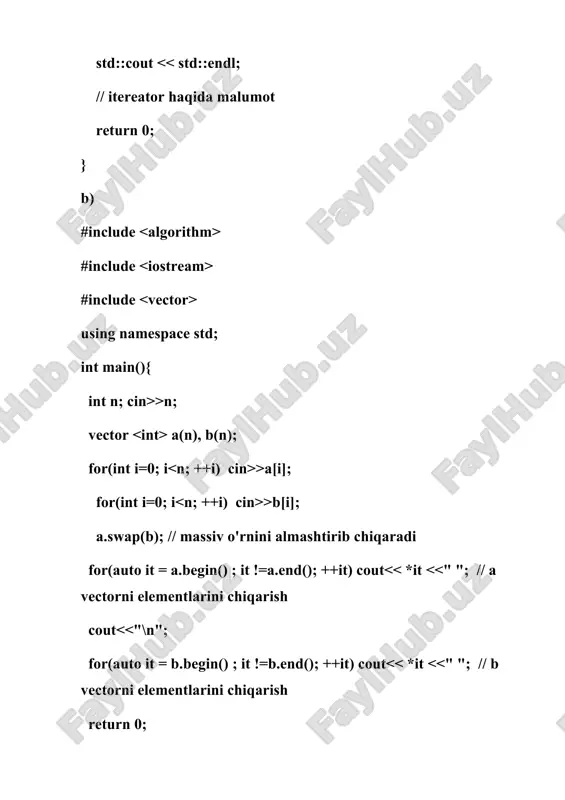 std::cout << std::endl;

// itereator haqida malumot

return 0;

}

b)

#include <algorithm>

#include <iostream>

#include <vector>

using namespace std;

int main(){

int n; cin>>n;

vector <int> a(n), b(n);

for(int i=0; i<n; ++i) cin>>a[i];

for(int i=0; i<n; ++i) cin>>b[i];

a.swap(b); // massiv o'rnini almashtirib chiqaradi

for(auto it = a.begin() ; it !=a.end(); ++it) cout<< *it <<" "; // a vectorni elementlarini chiqarish

cout<<"\n";

for(auto it = b.begin() ; it !=b.end(); ++it) cout<< *it <<" "; // b vectorni elementlarini chiqarish

return 0;

FaylHub.uz